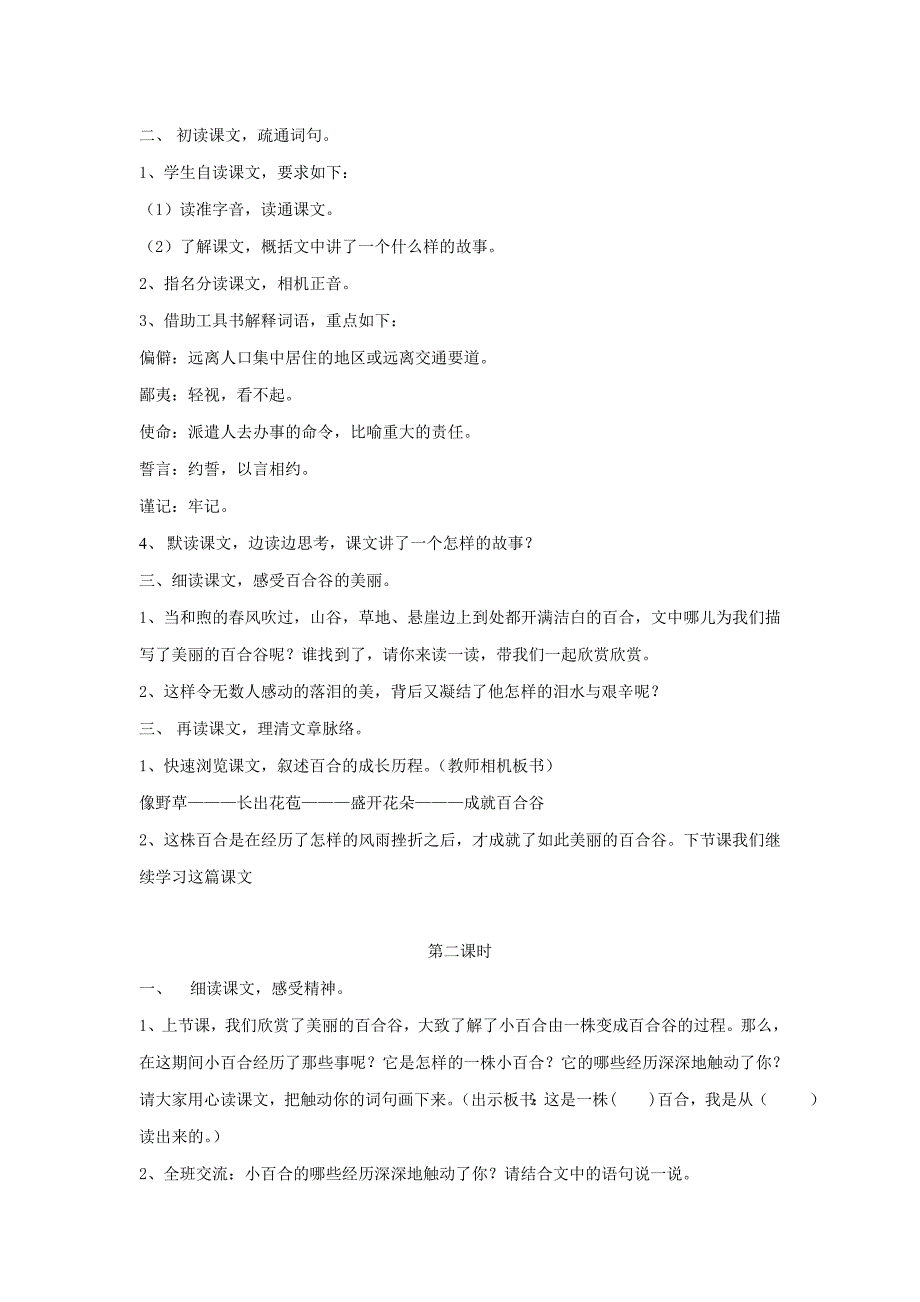 二、 初读课文，疏通词句。

1、学生自读课文，要求如下：

（1）读准字音，读通课文。

（2）了解课文，概括文中讲了一个什么样的故事。

2、指名分读课文，相机正音。

3、借助工具书解释词语，重点如下：

偏僻：远离人口集中居住的地区或远离交通要道。

鄙夷：轻视，看不起。

使命：派遣人去办事的命令，比喻重大的责任。

誓言：约誓，以言相约。

谨记：牢记。

4、 默读课文，边读边思考，课文讲了一个怎样的故事？

三、细读课文，感受百合谷的美丽。

1、当和煦的春风吹过，山谷，草地、悬崖边上到处都开满洁白的百合，文中哪儿为我们描写了美丽的百合谷呢？谁找到了，请你来读一读，带我们一起欣赏欣赏。

2、这样令无数人感动的落泪的美，背后又凝结了他怎样的泪水与艰辛呢？

三、 再读课文，理清文章脉络。

1、快速浏览课文，叙述百合的成长历程。（教师相机板书）

像野草———长出花苞———盛开花朵———成就百合谷

2、这株百合是在经历了怎样的风雨挫折之后，才成就了如此美丽的百合谷。下节课我们继续学习这篇课文

第二课时

一、 细读课文，感受精神。

1、上节课，我们欣赏了美丽的百合谷，大致了解了小百合由一株变成百合谷的过程。那么，在这期间小百合经历了那些事呢？它是怎样的一株小百合？它的哪些经历深深地触动了你？请大家用心读课文，把触动你的词句画下来。（出示板书：这是一株（ ）百合，我是从（ ）读出来的。）

2、全班交流：小百合的哪些经历深深地触动了你？请结合文中的语句说一说。